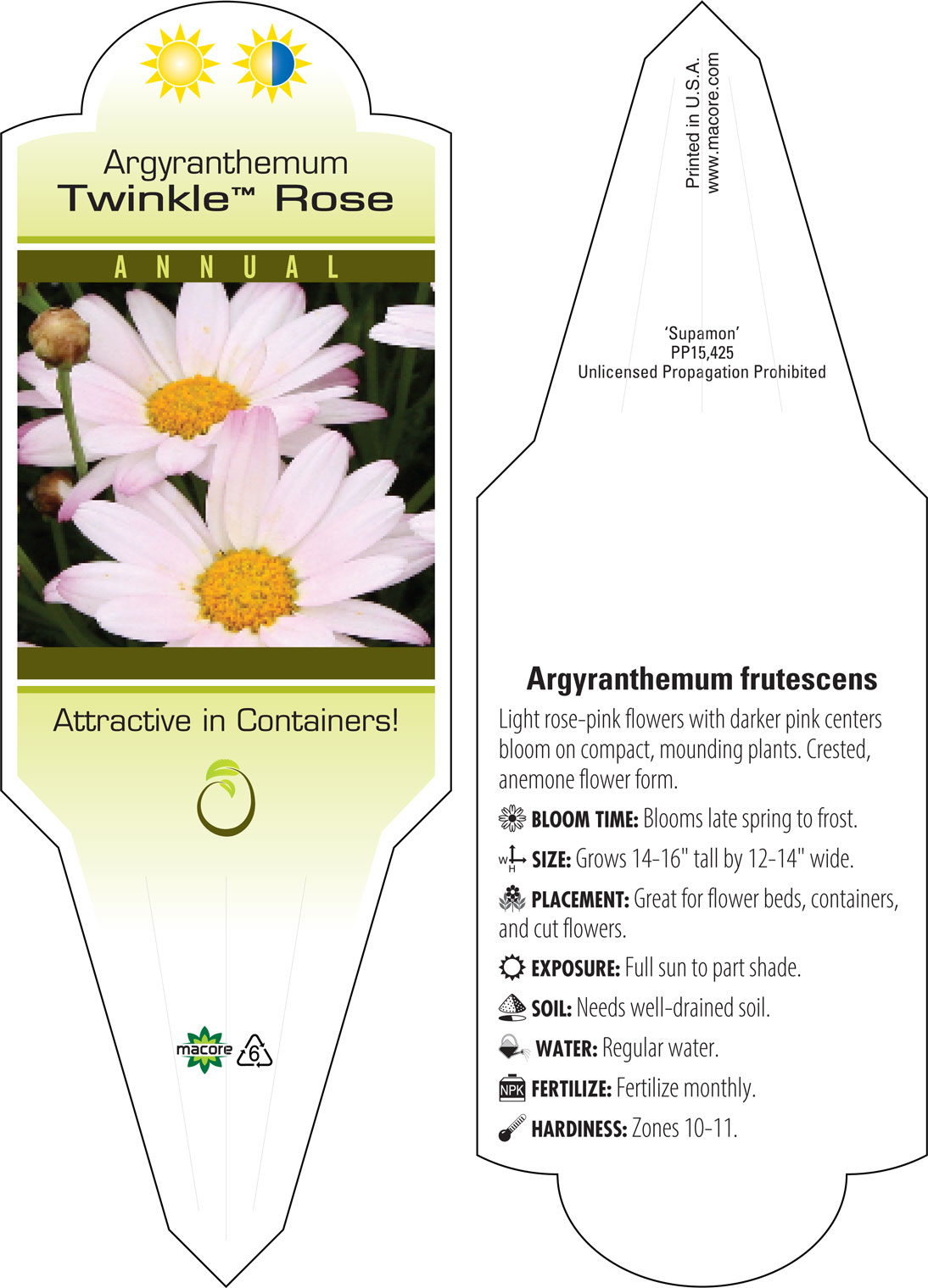 Argyranthemum
Twinkle™ Rose

ANNUAL

Attractive in Containers!

macore 6

Printed in U.S.A.
www.macore.com

'Supamon'
PP15,425
Unlicensed Propagation Prohibited

Argyranthemum frutescens

Light rose-pink flowers with darker pink centers bloom on compact, mounding plants. Crested, anemone flower form.

BLOOM TIME: Blooms late spring to frost.

W H SIZE: Grows 14-16" tall by 12-14" wide.

PLACEMENT: Great for flower beds, containers, and cut flowers.

EXPOSURE: Full sun to part shade.

SOIL: Needs well-drained soil.

WATER: Regular water.

NPK FERTILIZE: Fertilize monthly.

HARDINESS: Zones 10-11.